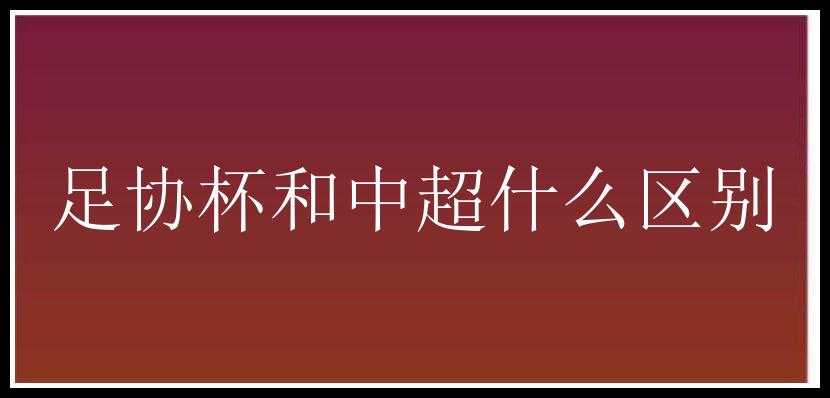 足协杯和中超什么区别